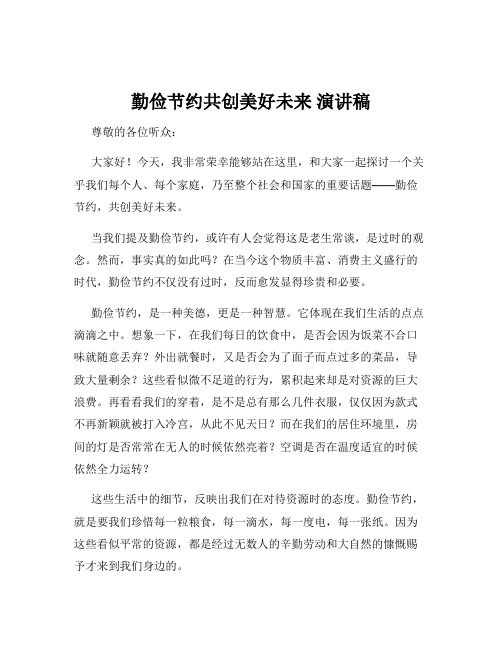 勤俭节约共创美好未来 演讲稿

尊敬的各位听众：

大家好！今天，我非常荣幸能够站在这里，和大家一起探讨一个关乎我们每个人、每个家庭，乃至整个社会和国家的重要话题——勤俭节约，共创美好未来。

当我们提及勤俭节约，或许有人会觉得这是老生常谈，是过时的观念。然而，事实真的如此吗？在当今这个物质丰富、消费主义盛行的时代，勤俭节约不仅没有过时，反而愈发显得珍贵和必要。

勤俭节约，是一种美德，更是一种智慧。它体现在我们生活的点点滴滴之中。想象一下，在我们每日的饮食中，是否会因为饭菜不合口味就随意丢弃？外出就餐时，又是否会为了面子而点过多的菜品，导致大量剩余？这些看似微不足道的行为，累积起来却是对资源的巨大浪费。再看看我们的穿着，是不是总有那么几件衣服，仅仅因为款式不再新颖就被打入冷宫，从此不见天日？而在我们的居住环境里，房间的灯是否常常在无人的时候依然亮着？空调是否在温度适宜的时候依然全力运转？

这些生活中的细节，反映出我们在对待资源时的态度。勤俭节约，就是要我们珍惜每一粒粮食，每一滴水，每一度电，每一张纸。因为这些看似平常的资源，都是经过无数人的辛勤劳动和大自然的慷慨赐予才来到我们身边的。